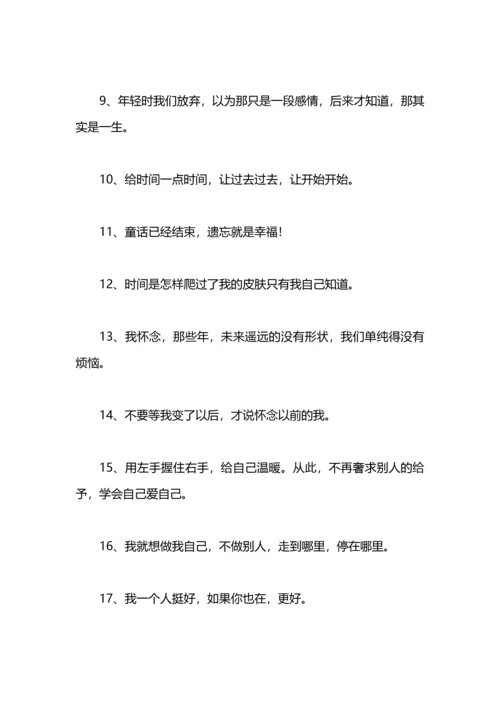 9、年轻时我们放弃，以为那只是一段感情，后来才知道，那其实是一生。

10、给时间一点时间，让过去过去，让开始开始。

11、童话已经结束，遗忘就是幸福！

12、时间是怎样爬过了我的皮肤只有我自己知道。

13、我怀念，那些年，未来遥远的没有形状，我们单纯得没有烦恼。

14、不要等我变了以后，才说怀念以前的我。

15、用左手握住右手，给自己温暖。从此，不再奢求别人的给予，学会自己爱自己。

16、我就想做我自己，不做别人，走到哪里，停在哪里。

17、我一个人挺好，如果你也在，更好。